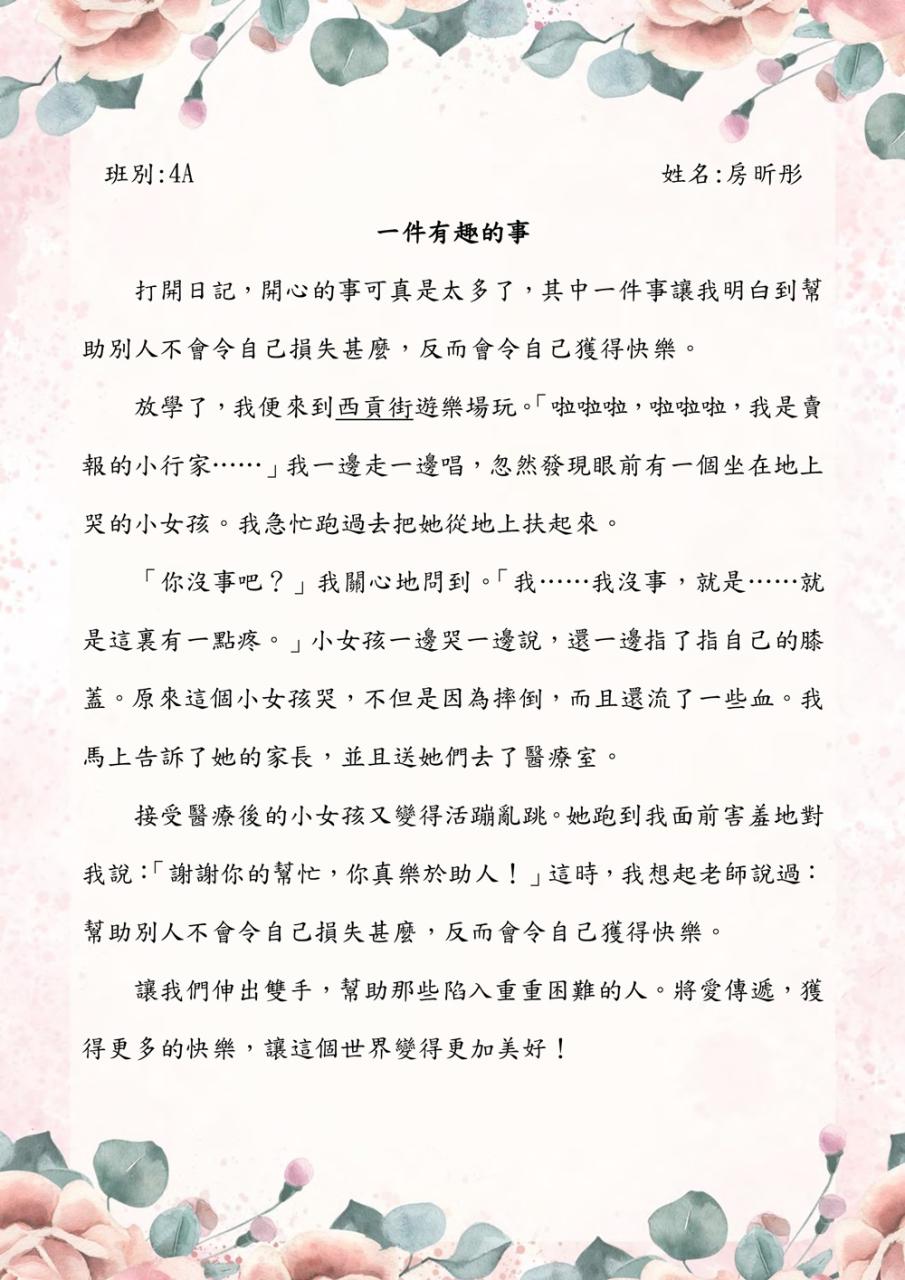 班別:4A

姓名:房昕彤

一件有趣的事

打開日記，開心的事可真是太多了，其中一件事讓我明白到幫助別人不會令自己損失甚麼，反而會令自己獲得快樂。

放學了，我便來到西貢街遊樂場玩。「啦啦啦，啦啦啦，我是賣報的小行家……」我一邊走一邊唱，忽然發現眼前有一個坐在地上哭的小女孩。我急忙跑過去把她從地上扶起來。

「你沒事吧？」我關心地問到。「我……我沒事，就是……就是這裏有一點疼。」小女孩一邊哭一邊說，還一邊指了指自己的膝蓋。原來這個小女孩哭，不但是因為摔倒，而且還流了一些血。我馬上告訴了她的家長，並且送她們去了醫療室。

接受醫療後的小女孩又變得活蹦亂跳。她跑到我面前害羞地對我說：「謝謝你的幫忙，你真樂於助人！」這時，我想起老師說過：幫助別人不會令自己損失甚麼，反而會令自己獲得快樂。

讓我們伸出雙手，幫助那些陷入重重困難的人。將愛傳遞，獲得更多的快樂，讓這個世界變得更加美好！